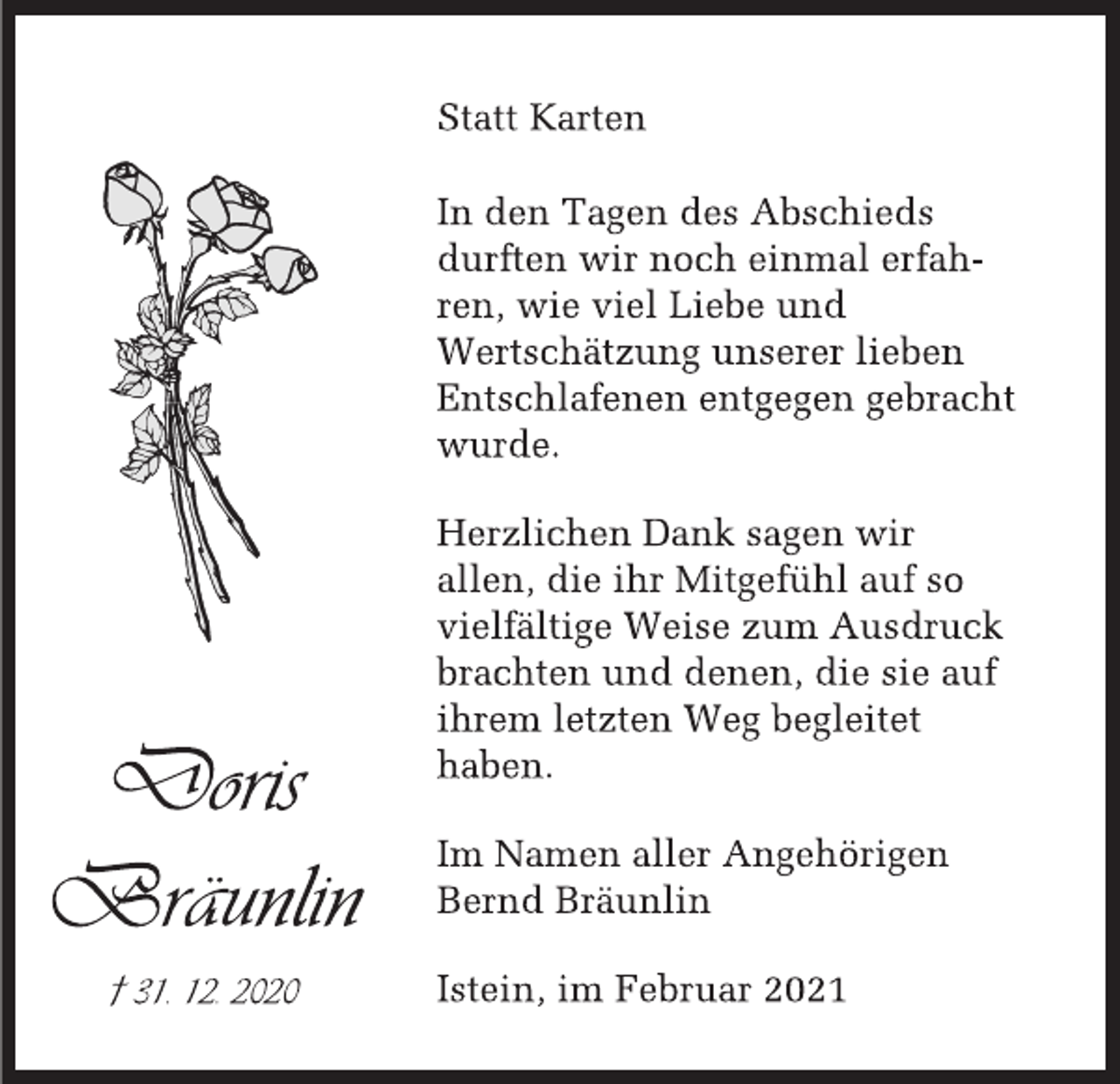 Statt Karten

In den Tagen des Abschieds durften wir noch einmal erfahren, wie viel Liebe und Wertschätzung unserer lieben Entschlafenen entgegen gebracht wurde.

Herzlichen Dank sagen wir allen, die ihr Mitgefühl auf so vielfältige Weise zum Ausdruck brachten und denen, die sie auf ihrem letzten Weg begleitet haben.

Im Namen aller Angehörigen
Bernd Bräunlin

Istein, im Februar 2021

Doris Bräunlin

† 31. 12. 2020